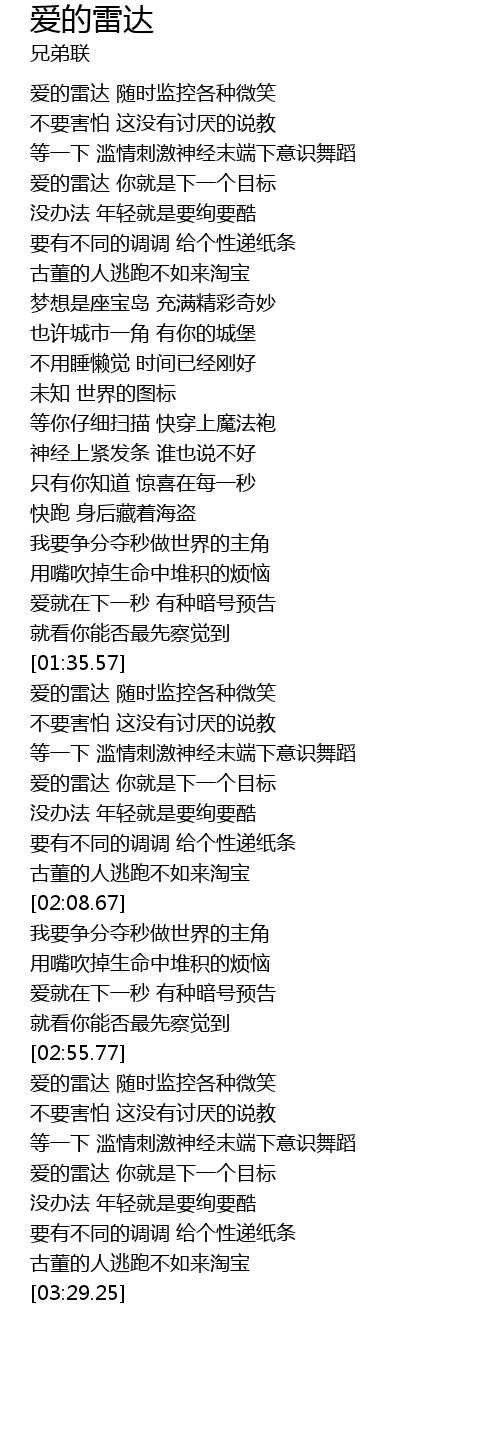 爱的雷达
兄弟联

爱的雷达 随时监控各种微笑
不要害怕 这没有讨厌的说教
等一下 滥情刺激神经末端下意识舞蹈
爱的雷达 你就是下一个目标
没办法 年轻就是要绚要酷
要有不同的调调 给个性递纸条
古董的人逃跑不如来淘宝
梦想是座宝岛 充满精彩奇妙
也许城市一角 有你的城堡
不用睡懒觉 时间已经刚好
未知 世界的图标
等你仔细扫描 快穿上魔法袍
神经上紧发条 谁也说不好
只有你知道 惊喜在每一秒
快跑 身后藏着海盗
我要争分夺秒做世界的主角
用嘴吹掉生命中堆积的烦恼
爱就在下一秒 有种暗号预告
就看你能否最先察觉到
[01:35.57]
爱的雷达 随时监控各种微笑
不要害怕 这没有讨厌的说教
等一下 滥情刺激神经末端下意识舞蹈
爱的雷达 你就是下一个目标
没办法 年轻就是要绚要酷
要有不同的调调 给个性递纸条
古董的人逃跑不如来淘宝
[02:08.67]
我要争分夺秒做世界的主角
用嘴吹掉生命中堆积的烦恼
爱就在下一秒 有种暗号预告
就看你能否最先察觉到
[02:55.77]
爱的雷达 随时监控各种微笑
不要害怕 这没有讨厌的说教
等一下 滥情刺激神经末端下意识舞蹈
爱的雷达 你就是下一个目标
没办法 年轻就是要绚要酷
要有不同的调调 给个性递纸条
古董的人逃跑不如来淘宝
[03:29.25]